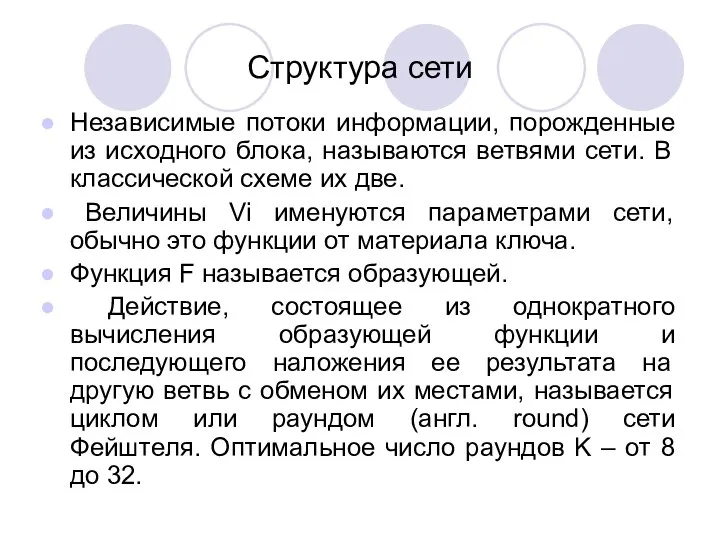 Структура сети

Независимые потоки информации, порожденные из исходного блока, называются ветвями сети. В классической схеме их две.

Величины Vi именуются параметрами сети, обычно это функции от материала ключа.

Функция F называется образующей.

Действие, состоящее из однократного вычисления образующей функции и последующего наложения ее результата на другую ветвь с обменом их местами, называется циклом или раундом (англ. round) сети Фейштеля. Оптимальное число раундов K – от 8 до 32.